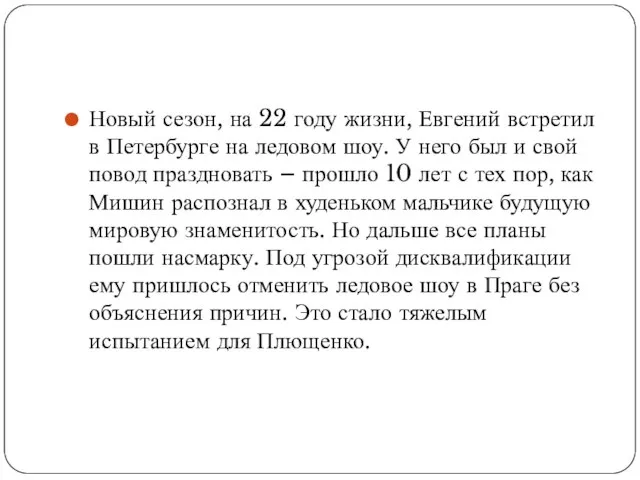 Новый сезон, на 22 году жизни, Евгений встретил в Петербурге на ледовом шоу. У него был и свой повод праздновать – прошло 10 лет с тех пор, как Мишин распознал в худеньком мальчике будущую мировую знаменитость. Но дальше все планы пошли насмарку. Под угрозой дисквалификации ему пришлось отменить ледовое шоу в Праге без объяснения причин. Это стало тяжелым испытанием для Плющенко.